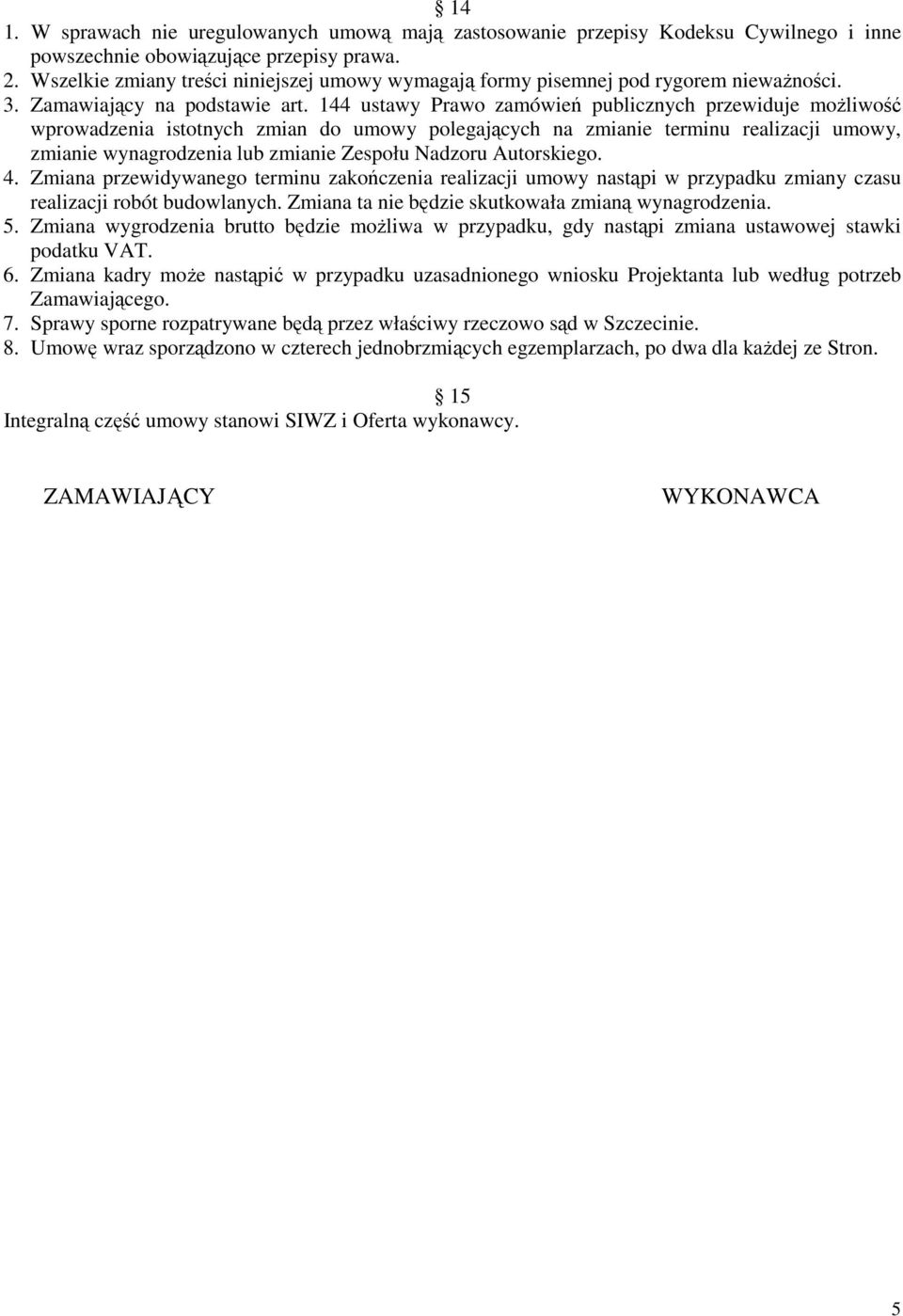 § 14
1. W sprawach nie uregulowanych umową mają zastosowanie przepisy Kodeksu Cywilnego i inne powszechnie obowiązujące przepisy prawa.
2. Wszelkie zmiany treści niniejszej umowy wymagają formy pisemnej pod rygorem nieważności.
3. Zamawiający na podstawie art. 144 ustawy Prawo zamówień publicznych przewiduje możliwość wprowadzenia istotnych zmian do umowy polegających na zmianie terminu realizacji umowy, zmianie wynagrodzenia lub zmianie Zespołu Nadzoru Autorskiego.
4. Zmiana przewidywanego terminu zakończenia realizacji umowy nastąpi w przypadku zmiany czasu realizacji robót budowlanych. Zmiana ta nie będzie skutkowała zmianą wynagrodzenia.
5. Zmiana wygrodzenia brutto będzie możliwa w przypadku, gdy nastąpi zmiana ustawowej stawki podatku VAT.
6. Zmiana kadry może nastąpić w przypadku uzasadnionego wniosku Projektanta lub według potrzeb Zamawiającego.
7. Sprawy sporne rozpatrywane będą przez właściwy rzeczowo sąd w Szczecinie.
8. Umowę wraz sporządzono w czterech jednobrzmiących egzemplarzach, po dwa dla każdej ze Stron.

§ 15
Integralną część umowy stanowi SIWZ i Oferta wykonawcy.

ZAMAWIAJĄCY

WYKONAWCA

5